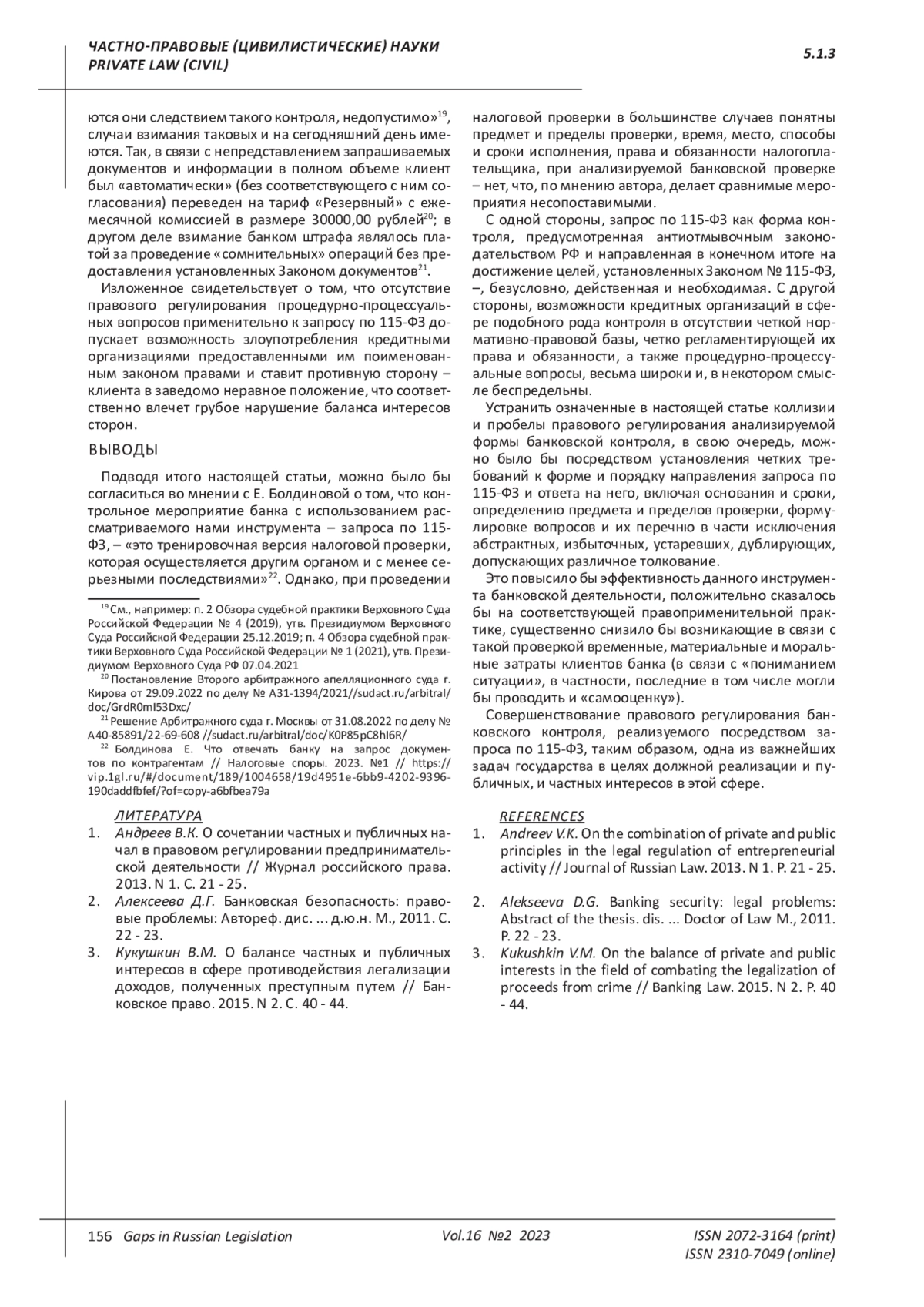 ЧАСТНО-ПРАВОВЫЕ (ЦИВИЛИСТИЧЕСКИЕ) НАУКИ
PRIVATE LAW (CIVIL)

5.1.3

ются они следствием такого контроля, недопустимо»$^{19}$, случаи взимания таковых и на сегодняшний день имеются. Так, в связи с непредставлением запрашиваемых документов и информации в полном объеме клиент был «автоматически» (без соответствующего с ним согласования) переведен на тариф «Резервный» с ежемесячной комиссией в размере 30000,00 рублей$^{20}$; в другом деле взимание банком штрафа являлось платой за проведение «сомнительных» операций без предоставления установленных Законом документов$^{21}$.

Изложенное свидетельствует о том, что отсутствие правового регулирования процедурно-процессуальных вопросов применительно к запросу по 115-ФЗ допускает возможность злоупотребления кредитными организациями предоставленными им поименованным законом правами и ставит противную сторону – клиента в заведомо неравное положение, что соответственно влечет грубое нарушение баланса интересов сторон.

ВЫВОДЫ

Подводя итого настоящей статьи, можно было бы согласиться во мнении с Е. Болдиновой о том, что контрольное мероприятие банка с использованием рассматриваемого нами инструмента – запроса по 115-ФЗ, – «это тренировочная версия налоговой проверки, которая осуществляется другим органом и с менее серьезными последствиями»$^{22}$. Однако, при проведении

$^{19}$ См., например: п. 2 Обзора судебной практики Верховного Суда Российской Федерации № 4 (2019), утв. Президиумом Верховного Суда Российской Федерации 25.12.2019; п. 4 Обзора судебной практики Верховного Суда Российской Федерации № 1 (2021), утв. Президиумом Верховного Суда РФ 07.04.2021

$^{20}$ Постановление Второго арбитражного апелляционного суда г. Кирова от 29.09.2022 по делу № А31-1394/2021//sudact.ru/arbitral/doc/GrdR0mI53Dxc/

$^{21}$ Решение Арбитражного суда г. Москвы от 31.08.2022 по делу № А40-85891/22-69-608 //sudact.ru/arbitral/doc/K0P85pC8hI6R/

$^{22}$ Болдинова Е. Что отвечать банку на запрос документов по контрагентам // Налоговые споры. 2023. №1 // https://vip.1gl.ru/#/document/189/1004658/19d4951e-6bb9-4202-9396-190daddfbfef/?of=copy-a6bfbea79a

налоговой проверки в большинстве случаев понятны предмет и пределы проверки, время, место, способы и сроки исполнения, права и обязанности налогоплательщика, при анализируемой банковской проверке – нет, что, по мнению автора, делает сравнимые мероприятия несопоставимыми.

С одной стороны, запрос по 115-ФЗ как форма контроля, предусмотренная антиотмывочным законодательством РФ и направленная в конечном итоге на достижение целей, установленных Законом № 115-ФЗ, –, безусловно, действенная и необходимая. С другой стороны, возможности кредитных организаций в сфере подобного рода контроля в отсутствии четкой нормативно-правовой базы, четко регламентирующей их права и обязанности, а также процедурно-процессуальные вопросы, весьма широки и, в некотором смысле беспредельны.

Устранить означенные в настоящей статье коллизии и пробелы правового регулирования анализируемой формы банковской контроля, в свою очередь, можно было бы посредством установления четких требований к форме и порядку направления запроса по 115-ФЗ и ответа на него, включая основания и сроки, определению предмета и пределов проверки, формулировке вопросов и их перечню в части исключения абстрактных, избыточных, устаревших, дублирующих, допускающих различное толкование.

Это повысило бы эффективность данного инструмента банковской деятельности, положительно сказалось бы на соответствующей правоприменительной практике, существенно снизило бы возникающие в связи с такой проверкой временные, материальные и моральные затраты клиентов банка (в связи с «пониманием ситуации», в частности, последние в том числе могли бы проводить и «самооценку»).

Совершенствование правового регулирования банковского контроля, реализуемого посредством запроса по 115-ФЗ, таким образом, одна из важнейших задач государства в целях должной реализации и публичных, и частных интересов в этой сфере.

ЛИТЕРАТУРА
1. Андреев В.К. О сочетании частных и публичных начал в правовом регулировании предпринимательской деятельности // Журнал российского права. 2013. N 1. С. 21 - 25.
2. Алексеева Д.Г. Банковская безопасность: правовые проблемы: Автореф. дис. ... д.ю.н. М., 2011. С. 22 - 23.
3. Кукушкин В.М. О балансе частных и публичных интересов в сфере противодействия легализации доходов, полученных преступным путем // Банковское право. 2015. N 2. С. 40 - 44.

REFERENCES
1. Andreev V.K. On the combination of private and public principles in the legal regulation of entrepreneurial activity // Journal of Russian Law. 2013. N 1. P. 21 - 25.
2. Alekseeva D.G. Banking security: legal problems: Abstract of the thesis. dis. ... Doctor of Law M., 2011. P. 22 - 23.
3. Kukushkin V.M. On the balance of private and public interests in the field of combating the legalization of proceeds from crime // Banking Law. 2015. N 2. P. 40 - 44.

156 Gaps in Russian Legislation Vol.16 №2 2023 ISSN 2072-3164 (print)
ISSN 2310-7049 (online)